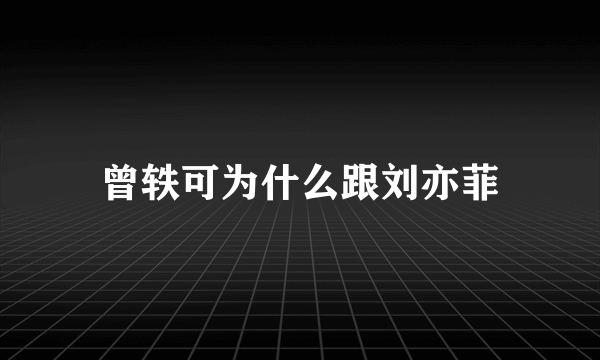 曾轶可为什么跟刘亦菲